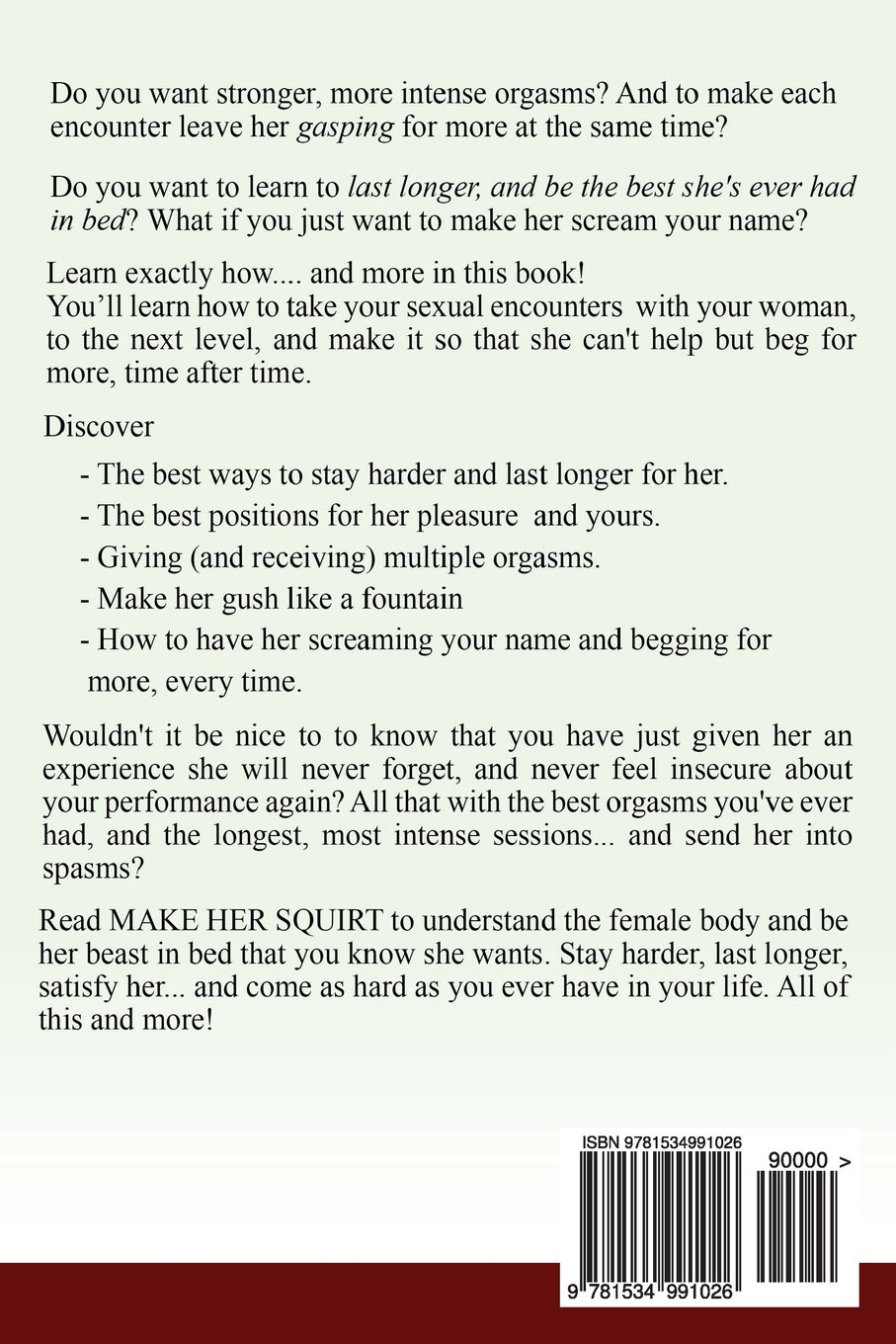 Do you want stronger, more intense orgasms? And to make each encounter leave her gasping for more at the same time?

Do you want to learn to last longer, and be the best she's ever had in bed? What if you just want to make her scream your name?

Learn exactly how.... and more in this book!
You'll learn how to take your sexual encounters with your woman, to the next level, and make it so that she can't help but beg for more, time after time.

Discover

- The best ways to stay harder and last longer for her.
- The best positions for her pleasure and yours.
- Giving (and receiving) multiple orgasms.
- Make her gush like a fountain
- How to have her screaming your name and begging for more, every time.

Wouldn't it be nice to to know that you have just given her an experience she will never forget, and never feel insecure about your performance again? All that with the best orgasms you've ever had, and the longest, most intense sessions... and send her into spasms?

Read MAKE HER SQUIRT to understand the female body and be her beast in bed that you know she wants. Stay harder, last longer, satisfy her... and come as hard as you ever have in your life. All of this and more!

ISBN 9781534991026

90000 >

9 781534 991026